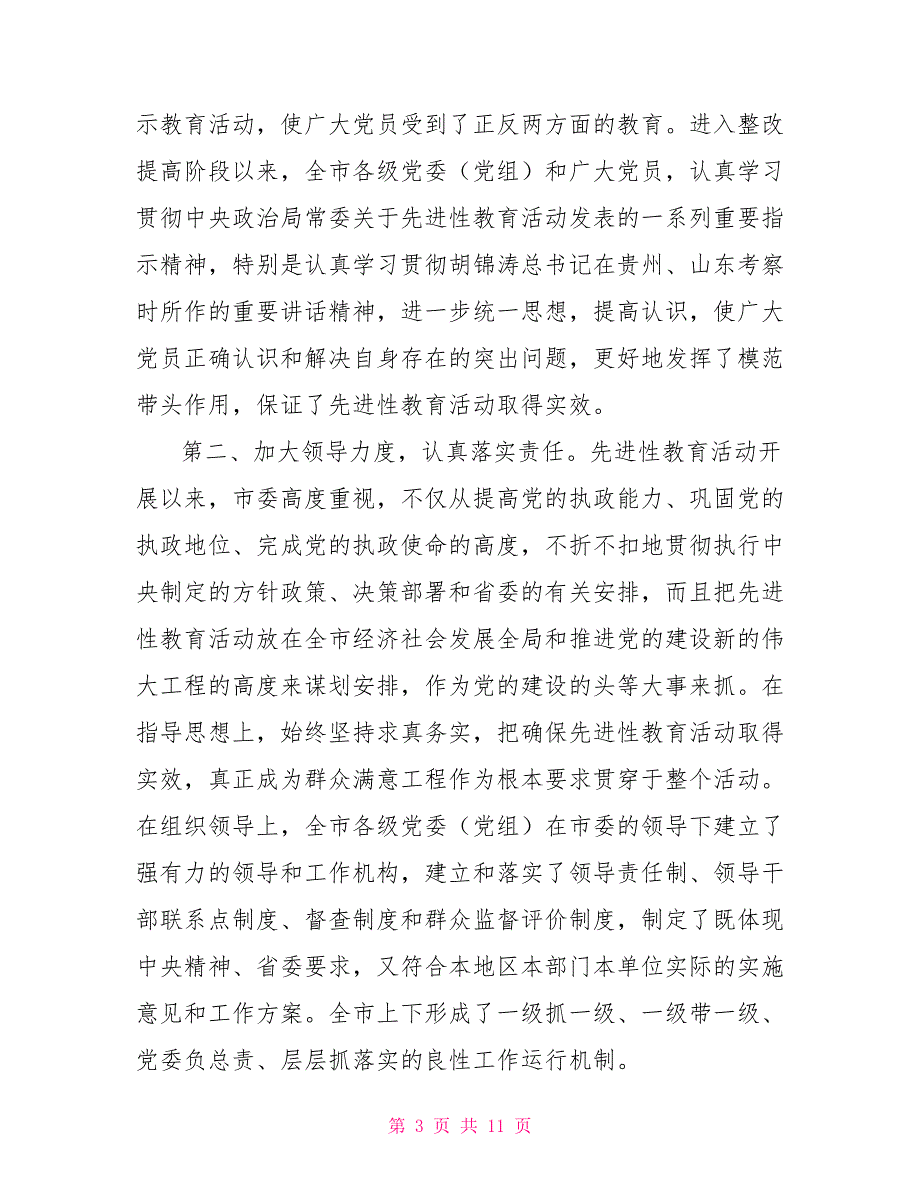 示教育活动，使广大党员受到了正反两方面的教育。进入整改提高阶段以来，全市各级党委（党组）和广大党员，认真学习贯彻中央政治局常委关于先进性教育活动发表的一系列重要指示精神，特别是认真学习贯彻胡锦涛总书记在贵州、山东考察时所作的重要讲话精神，进一步统一思想，提高认识，使广大党员正确认识和解决自身存在的突出问题，更好地发挥了模范带头作用，保证了先进性教育活动取得实效。

第二、加大领导力度，认真落实责任。先进性教育活动开展以来，市委高度重视，不仅从提高党的执政能力、巩固党的执政地位、完成党的执政使命的高度，不折不扣地贯彻执行中央制定的方针政策、决策部署和省委的有关安排，而且把先进性教育活动放在全市经济社会发展全局和推进党的建设新的伟大工程的高度来谋划安排，作为党的建设的头等大事来抓。在指导思想上，始终坚持求真务实，把确保先进性教育活动取得实效，真正成为群众满意工程作为根本要求贯穿于整个活动。在组织领导上，全市各级党委（党组）在市委的领导下建立了强有力的领导和工作机构，建立和落实了领导责任制、领导干部联系点制度、督查制度和群众监督评价制度，制定了既体现中央精神、省委要求，又符合本地区本部门本单位实际的实施意见和工作方案。全市上下形成了一级抓一级、一级带一级、党委负总责、层层抓落实的良性工作运行机制。

第 3 页 共 11 页